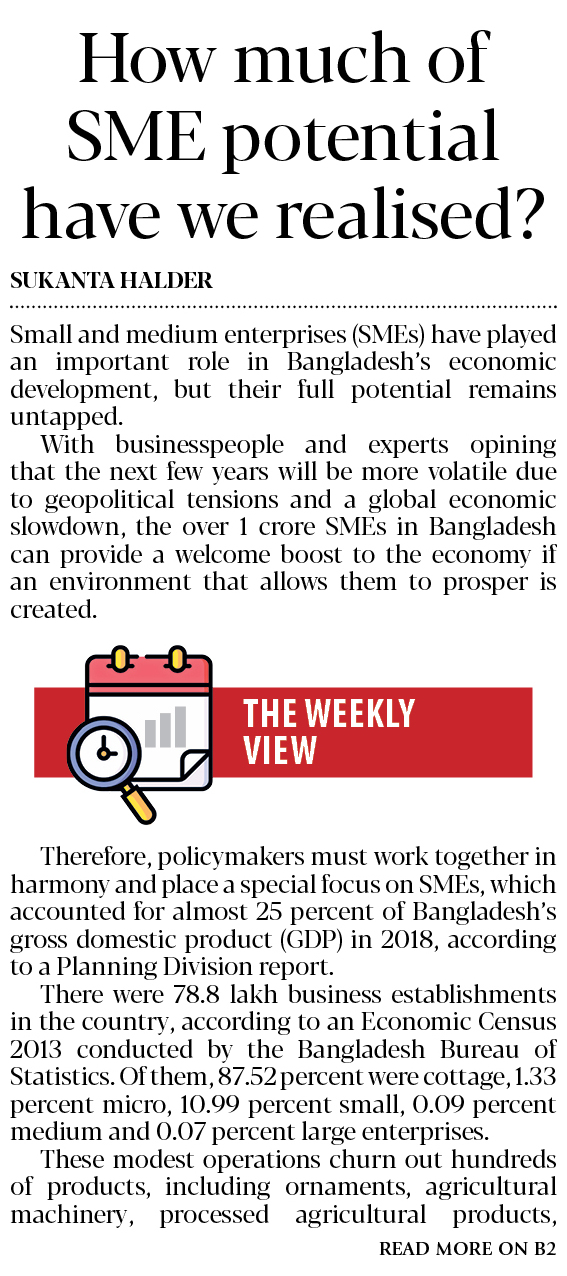 How much of SME potential have we realised?

SUKANTA HALDER

Small and medium enterprises (SMEs) have played an important role in Bangladesh's economic development, but their full potential remains untapped.

With businesspeople and experts opining that the next few years will be more volatile due to geopolitical tensions and a global economic slowdown, the over 1 crore SMEs in Bangladesh can provide a welcome boost to the economy if an environment that allows them to prosper is created.

THE WEEKLY VIEW

Therefore, policymakers must work together in harmony and place a special focus on SMEs, which accounted for almost 25 percent of Bangladesh's gross domestic product (GDP) in 2018, according to a Planning Division report.

There were 78.8 lakh business establishments in the country, according to an Economic Census 2013 conducted by the Bangladesh Bureau of Statistics. Of them, 87.52 percent were cottage, 1.33 percent micro, 10.99 percent small, 0.09 percent medium and 0.07 percent large enterprises.

These modest operations churn out hundreds of products, including ornaments, agricultural machinery, processed agricultural products,

READ MORE ON B2